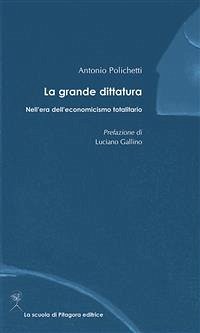 Antonio Polichetti

La grande dittatura

Nell'era dell'economicismo totalitario

Prefazione di
Luciano Gallino

La scuola di Pitagora editrice